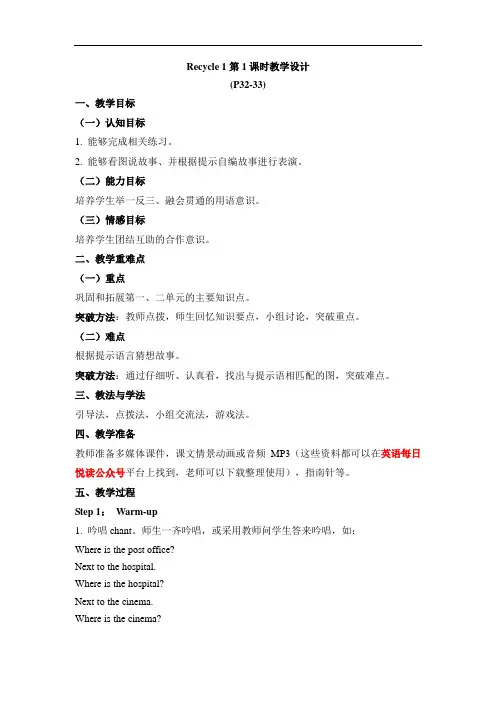 Recycle 1 第 1 课时教学设计
(P32-33)

一、教学目标

（一）认知目标

1. 能够完成相关练习。

2. 能够看图说故事、并根据提示自编故事进行表演。

（二）能力目标

培养学生举一反三、融会贯通的用语意识。

（三）情感目标

培养学生团结互助的合作意识。

二、教学重难点

（一）重点

巩固和拓展第一、二单元的主要知识点。

突破方法：教师点拨，师生回忆知识要点，小组讨论，突破重点。

（二）难点

根据提示语言猜想故事。

突破方法：通过仔细听、认真看，找出与提示语相匹配的图，突破难点。

三、教法与学法

引导法，点拨法，小组交流法，游戏法。

四、教学准备

教师准备多媒体课件，课文情景动画或音频 MP3（这些资料都可以在英语每日悦读公众号平台上找到，老师可以下载整理使用），指南针等。

五、教学过程

Step 1： Warm-up

1. 吟唱 chant。师生一齐吟唱，或采用教师问学生答来吟唱，如：

Where is the post office?

Next to the hospital.

Where is the hospital?

Next to the cinema.

Where is the cinema?